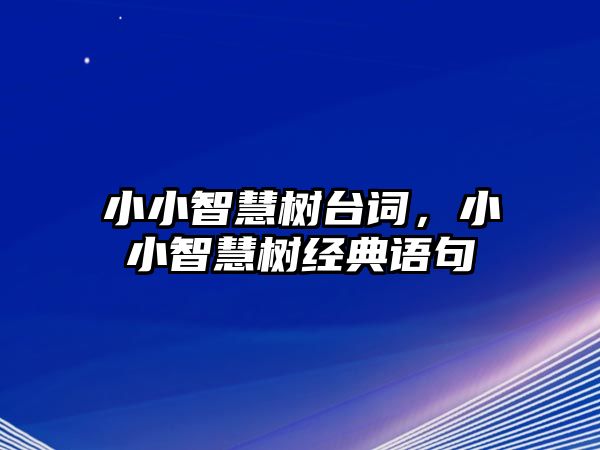 小小智慧树台词，小小智慧树经典语句